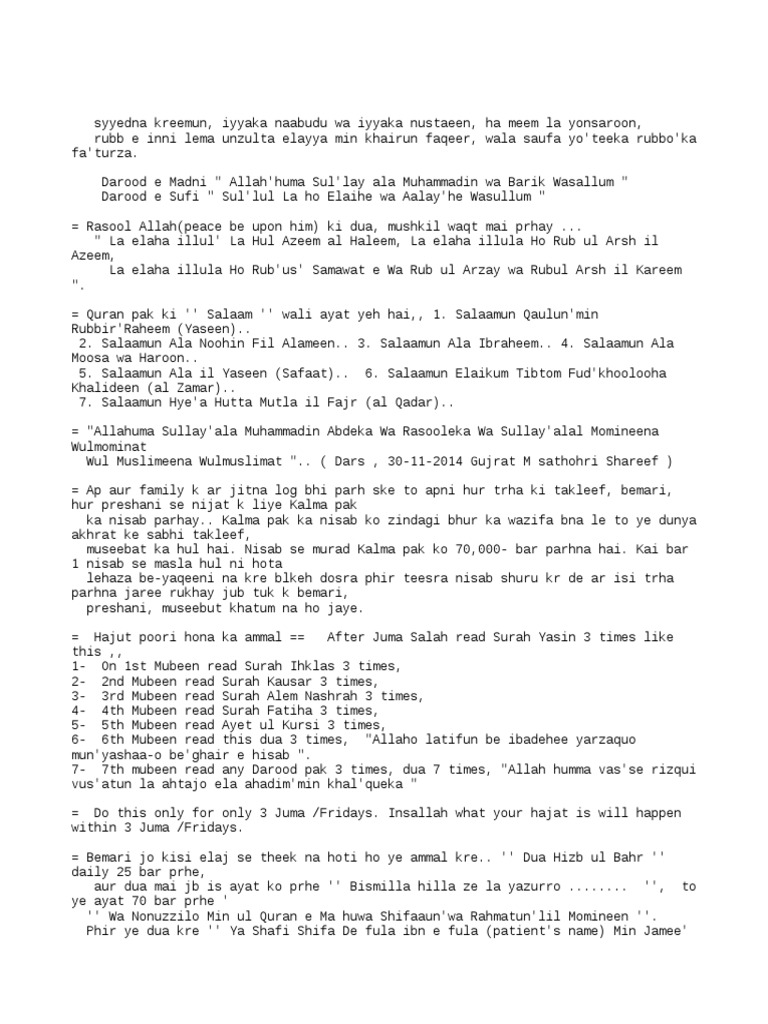 syyedna kreemun, iyyaka naabudu wa iyyaka nustaeen, ha meem la yonsaroon, rubb e inni lema unzulta elayya min khairun faqeer, wala saufa yo'teeka rubbo'ka fa'turza.

Darood e Madni " Allah'huma Sul'lay ala Muhammadin wa Barik Wasallum "
Darood e Sufi " Sul'lul La ho Elaihe wa Aalay'he Wasullum "

= Rasool Allah(peace be upon him) ki dua, mushkil waqt mai prhay ...
" La elaha illul' La Hul Azeem al Haleem, La elaha illula Ho Rub ul Arsh il Azeem,
La elaha illula Ho Rub'us' Samawat e Wa Rub ul Arzay wa Rubul Arsh il Kareem ".

= Quran pak ki '' Salaam '' wali ayat yeh hai,, 1. Salaamun Qaulun'min Rubbir'Raheem (Yaseen)..
2. Salaamun Ala Noohin Fil Alameen.. 3. Salaamun Ala Ibraheem.. 4. Salaamun Ala Moosa wa Haroon..
5. Salaamun Ala il Yaseen (Safaat).. 6. Salaamun Elaikum Tibtom Fud'khoolooha Khalideen (al Zamar)..
7. Salaamun Hye'a Hutta Mutla il Fajr (al Qadar)..

= "Allahuma Sullay'ala Muhammadin Abdeka Wa Rasooleka Wa Sullay'alal Momineena Wulmominat
Wul Muslimeena Wulmuslimat ".. ( Dars , 30-11-2014 Gujrat M sathohri Shareef )

= Ap aur family k ar jitna log bhi parh ske to apni hur trha ki takleef, bemari, hur preshani se nijat k liye Kalma pak
ka nisab parhay.. Kalma pak ka nisab ko zindagi bhur ka wazifa bna le to ye dunya akhrat ke sabhi takleef,
museebat ka hul hai. Nisab se murad Kalma pak ko 70,000- bar parhna hai. Kai bar 1 nisab se masla hul ni hota
lehaza be-yaqeeni na kre blkeh dosra phir teesra nisab shuru kr de ar isi trha parhna jaree rukhay jub tuk k bemari,
preshani, museebut khatum na ho jaye.

= Hajut poori hona ka ammal == After Juma Salah read Surah Yasin 3 times like this ,,
1- On 1st Mubeen read Surah Ihklas 3 times,
2- 2nd Mubeen read Surah Kausar 3 times,
3- 3rd Mubeen read Surah Alem Nashrah 3 times,
4- 4th Mubeen read Surah Fatiha 3 times,
5- 5th Mubeen read Ayet ul Kursi 3 times,
6- 6th Mubeen read this dua 3 times, "Allaho latifun be ibadehee yarzaquo mun'yashaa-o be'ghair e hisab ".
7- 7th mubeen read any Darood pak 3 times, dua 7 times, "Allah humma vas'se rizqui vus'atun la ahtajo ela ahadim'min khal'queka "

= Do this only for only 3 Juma /Fridays. Insallah what your hajat is will happen within 3 Juma /Fridays.

= Bemari jo kisi elaj se theek na hoti ho ye ammal kre.. '' Dua Hizb ul Bahr '' daily 25 bar prhe,
aur dua mai jb is ayat ko prhe '' Bismilla hilla ze la yazurro ........ '', to ye ayat 70 bar prhe '
'' Wa Nonuzzilo Min ul Quran e Ma huwa Shifaaun'wa Rahmatun'lil Momineen ''.
Phir ye dua kre '' Ya Shafi Shifa De fula ibn e fula (patient's name) Min Jamee'